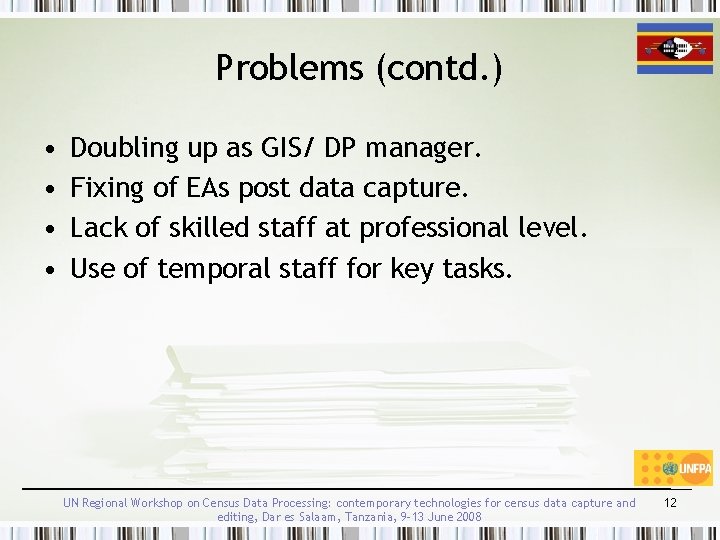 Problems (contd.)

• Doubling up as GIS/ DP manager.
• Fixing of EAs post data capture.
• Lack of skilled staff at professional level.
• Use of temporal staff for key tasks.

UNFPA

UN Regional Workshop on Census Data Processing: contemporary technologies for census data capture and editing, Dar es Salaam, Tanzania, 9-13 June 2008

12